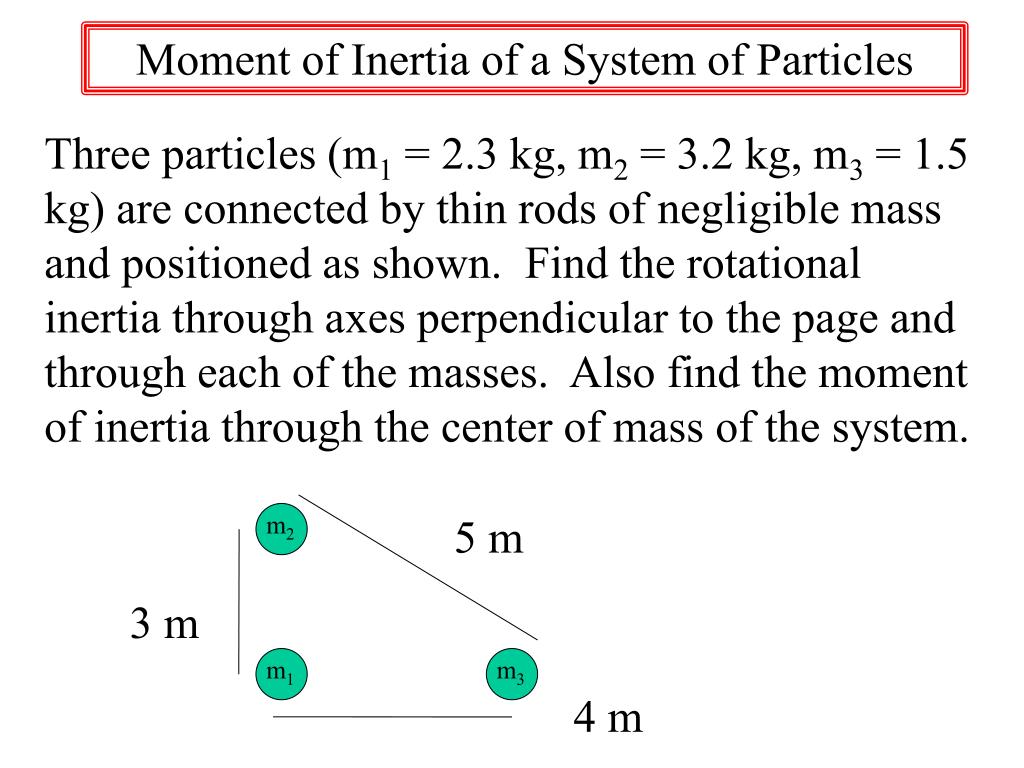 Moment of Inertia of a System of Particles

Three particles ($m_1$ = 2.3 kg, $m_2$ = 3.2 kg, $m_3$ = 1.5 kg) are connected by thin rods of negligible mass and positioned as shown. Find the rotational inertia through axes perpendicular to the page and through each of the masses. Also find the moment of inertia through the center of mass of the system.

$m_2$

5 m

3 m

$m_1$

$m_3$

4 m